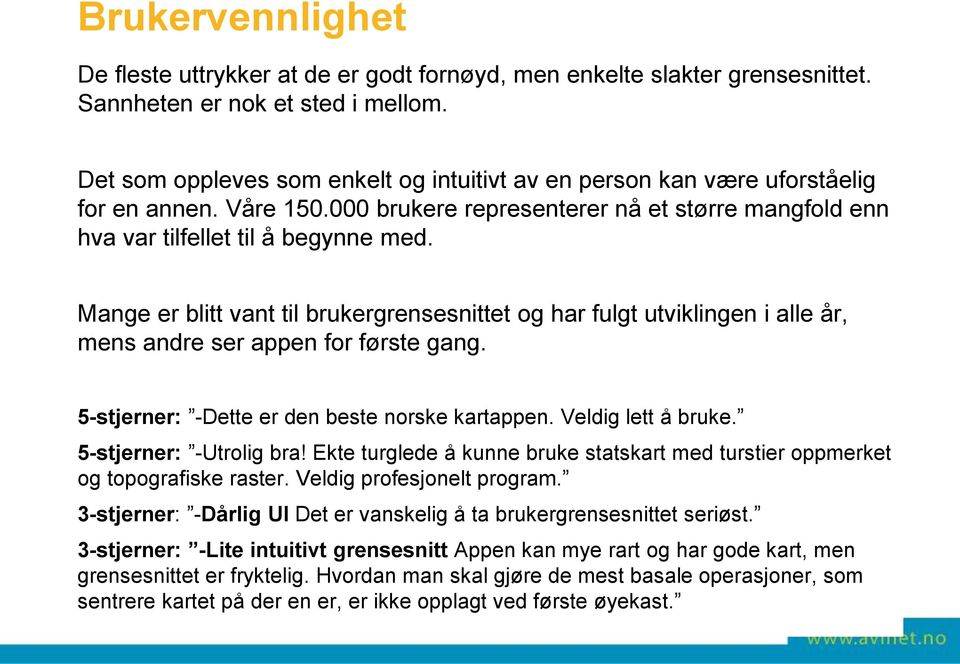 Brukervennlighet

De fleste uttrykker at de er godt fornøyd, men enkelte slakter grensesnittet. Sannheten er nok et sted i mellom.

Det som oppleves som enkelt og intuitivt av en person kan være uforståelig for en annen. Våre 150.000 brukere representerer nå et større mangfold enn hva var tilfellet til å begynne med.

Mange er blitt vant til brukergrensesnittet og har fulgt utviklingen i alle år, mens andre ser appen for første gang.

5-stjerner: ”-Dette er den beste norske kartappen. Veldig lett å bruke.”

5-stjerner: ”-Utrolig bra! Ekte turglede å kunne bruke statskart med turstier oppmerket og topografiske raster. Veldig profesjonelt program.”

3-stjerner: ”-Dårlig UI Det er vanskelig å ta brukergrensesnittet seriøst.”

3-stjerner: ”-Lite intuitivt grensesnitt Appen kan mye rart og har gode kart, men grensesnittet er fryktelig. Hvordan man skal gjøre de mest basale operasjoner, som sentrere kartet på der en er, er ikke opplagt ved første øyekast.”

www.avinet.no